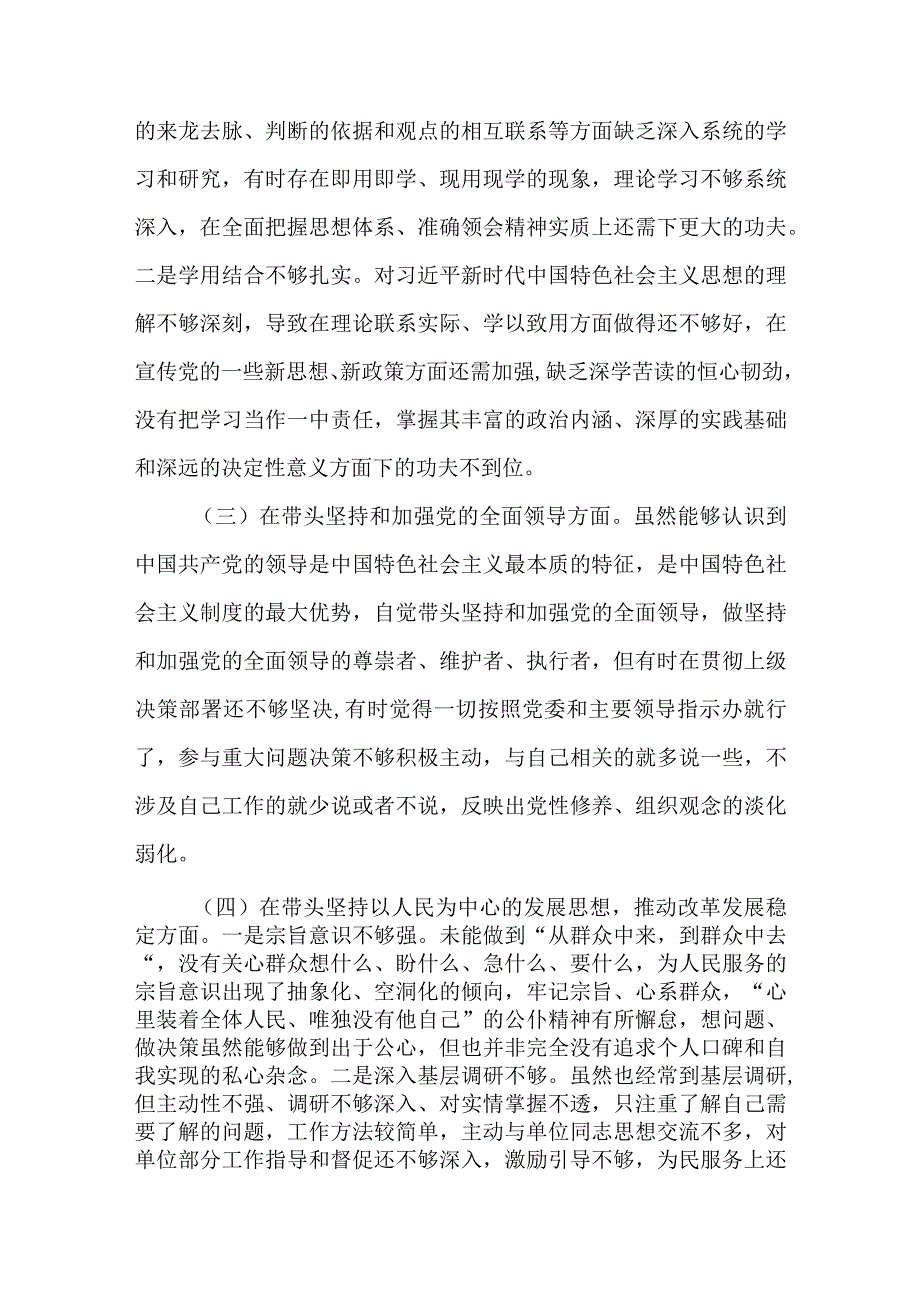 的来龙去脉、判断的依据和观点的相互联系等方面缺乏深入系统的学习和研究，有时存在即用即学、现用现学的现象，理论学习不够系统深入，在全面把握思想体系、准确领会精神实质上还需下更大的功夫。二是学用结合不够扎实。对习近平新时代中国特色社会主义思想的理解不够深刻，导致在理论联系实际、学以致用方面做得还不够好，在宣传党的一些新思想、新政策方面还需加强，缺乏深学苦读的恒心韧劲，没有把学习当作一中责任，掌握其丰富的政治内涵、深厚的实践基础和深远的决定性意义方面下的功夫不到位。

（三）在带头坚持和加强党的全面领导方面。虽然能够认识到中国共产党的领导是中国特色社会主义最本质的特征，是中国特色社会主义制度的最大优势，自觉带头坚持和加强党的全面领导，做坚持和加强党的全面领导的尊崇者、维护者、执行者，但有时在贯彻上级决策部署还不够坚决，有时觉得一切按照党委和主要领导指示办就行了，参与重大问题决策不够积极主动，与自己相关的就多说一些，不涉及自己工作的就少说或者不说，反映出党性修养、组织观念的淡化弱化。

（四）在带头坚持以人民为中心的发展思想，推动改革发展稳定方面。一是宗旨意识不够强。未能做到“从群众中来，到群众中去“，没有关心群众想什么、盼什么、急什么、要什么，为人民服务的宗旨意识出现了抽象化、空洞化的倾向，牢记宗旨、心系群众，“心里装着全体人民、唯独没有他自己”的公仆精神有所懈怠，想问题、做决策虽然能够做到出于公心，但也并非完全没有追求个人口碑和自我实现的私心杂念。二是深入基层调研不够。虽然也经常到基层调研，但主动性不强、调研不够深入、对实情掌握不透，只注重了解自己需要了解的问题，工作方法较简单，主动与单位同志思想交流不多，对单位部分工作指导和督促还不够深入，激励引导不够，为民服务上还